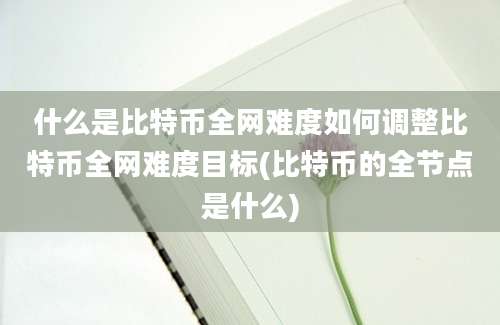 什么是比特币全网难度如何调整比特币全网难度目标(比特币的全节点是什么)